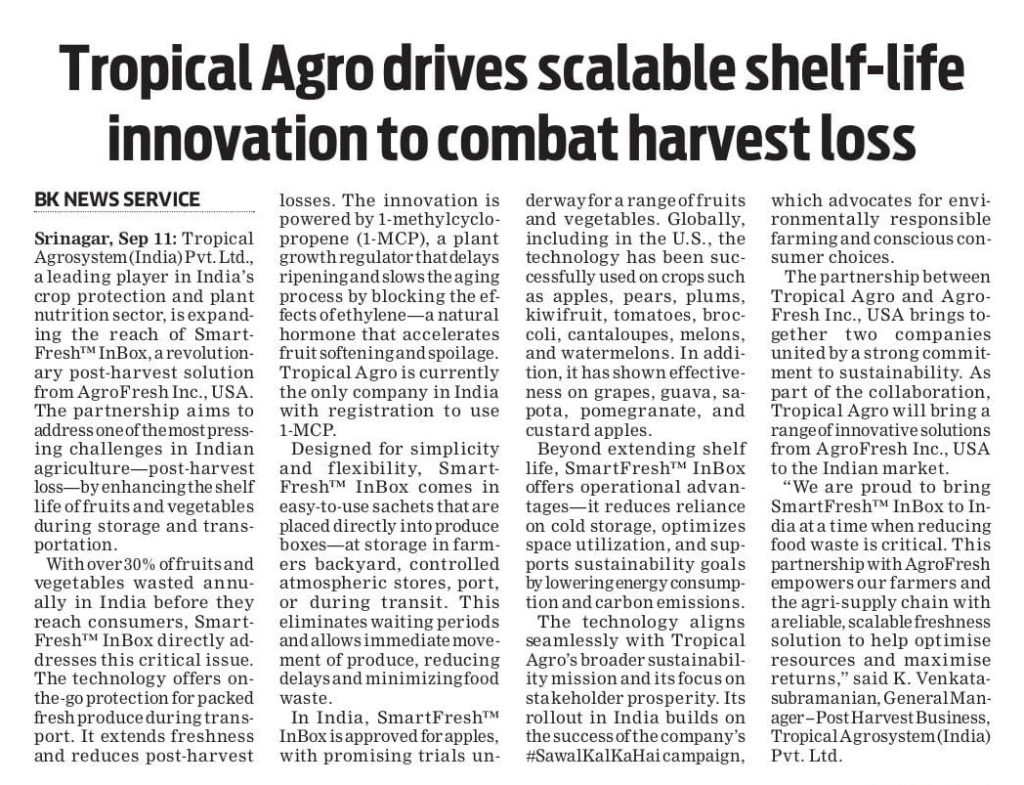 Tropical Agro drives scalable shelf-life innovation to combat harvest loss

BK NEWS SERVICE

Srinagar, Sep 11: Tropical Agrosystem (India) Pvt. Ltd., a leading player in India's crop protection and plant nutrition sector, is expanding the reach of SmartFresh™ InBox, a revolutionary post-harvest solution from AgroFresh Inc., USA. The partnership aims to address one of the most pressing challenges in Indian agriculture—post-harvest loss—by enhancing the shelf life of fruits and vegetables during storage and transportation.

With over 30% of fruits and vegetables wasted annually in India before they reach consumers, SmartFresh™ InBox directly addresses this critical issue. The technology offers on-the-go protection for packed fresh produce during transport. It extends freshness and reduces post-harvest losses. The innovation is powered by 1-methylcyclopropene (1-MCP), a plant growth regulator that delays ripening and slows the aging process by blocking the effects of ethylene—a natural hormone that accelerates fruit softening and spoilage. Tropical Agro is currently the only company in India with registration to use 1-MCP.

Designed for simplicity and flexibility, SmartFresh™ InBox comes in easy-to-use sachets that are placed directly into produce boxes—at storage in farmers backyard, controlled atmospheric stores, port, or during transit. This eliminates waiting periods and allows immediate movement of produce, reducing delays and minimizing food waste.

In India, SmartFresh™ InBox is approved for apples, with promising trials underway for a range of fruits and vegetables. Globally, including in the U.S., the technology has been successfully used on crops such as apples, pears, plums, kiwifruit, tomatoes, broccoli, cantaloupes, melons, and watermelons. In addition, it has shown effectiveness on grapes, guava, sapota, pomegranate, and custard apples.

Beyond extending shelf life, SmartFresh™ InBox offers operational advantages—it reduces reliance on cold storage, optimizes space utilization, and supports sustainability goals by lowering energy consumption and carbon emissions.

The technology aligns seamlessly with Tropical Agro's broader sustainability mission and its focus on stakeholder prosperity. Its rollout in India builds on the success of the company's #SawalKalKaHai campaign, which advocates for environmentally responsible farming and conscious consumer choices.

The partnership between Tropical Agro and AgroFresh Inc., USA brings together two companies united by a strong commitment to sustainability. As part of the collaboration, Tropical Agro will bring a range of innovative solutions from AgroFresh Inc., USA to the Indian market.

"We are proud to bring SmartFresh™ InBox to India at a time when reducing food waste is critical. This partnership with AgroFresh empowers our farmers and the agri-supply chain with a reliable, scalable freshness solution to help optimise resources and maximise returns," said K. Venkatasubramanian, General Manager – Post Harvest Business, Tropical Agrosystem (India) Pvt. Ltd.